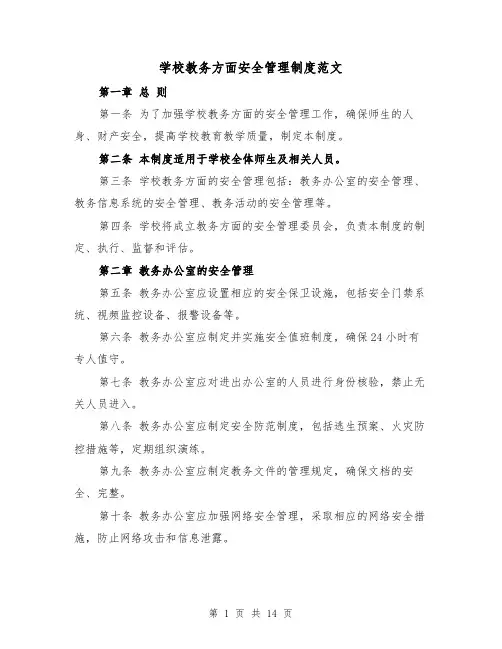 学校教务方面安全管理制度范文

第一章 总 则

第一条 为了加强学校教务方面的安全管理工作，确保师生的人身、财产安全，提高学校教育教学质量，制定本制度。

第二条 本制度适用于学校全体师生及相关人员。

第三条 学校教务方面的安全管理包括：教务办公室的安全管理、教务信息系统的安全管理、教务活动的安全管理等。

第四条 学校将成立教务方面的安全管理委员会，负责本制度的制定、执行、监督和评估。

第二章 教务办公室的安全管理

第五条 教务办公室应设置相应的安全保卫设施，包括安全门禁系统、视频监控设备、报警设备等。

第六条 教务办公室应制定并实施安全值班制度，确保24小时有专人值守。

第七条 教务办公室应对进出办公室的人员进行身份核验，禁止无关人员进入。

第八条 教务办公室应制定安全防范制度，包括逃生预案、火灾防控措施等，定期组织演练。

第九条 教务办公室应制定教务文件的管理规定，确保文档的安全、完整。

第十条 教务办公室应加强网络安全管理，采取相应的网络安全措施，防止网络攻击和信息泄露。

第 1 页 共 14 页